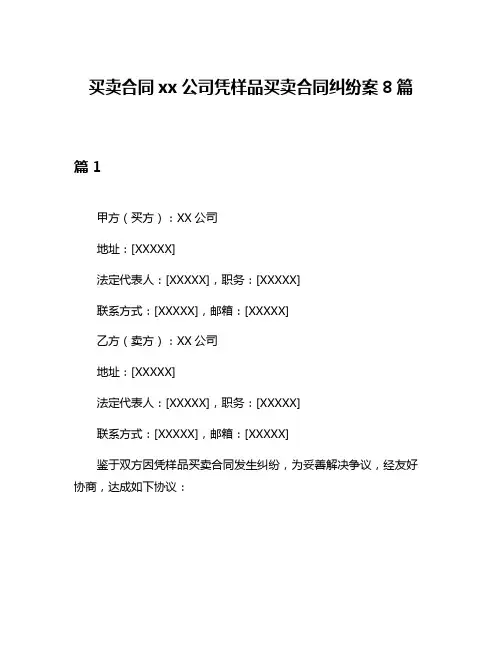 买卖合同 xx 公司凭样品买卖合同纠纷案 8 篇

篇 1

甲方（买方）：XX 公司

地址：[XXXXX]

法定代表人：[XXXXX]，职务：[XXXXX]

联系方式：[XXXXX]，邮箱：[XXXXX]

乙方（卖方）：XX 公司

地址：[XXXXX]

法定代表人：[XXXXX]，职务：[XXXXX]

联系方式：[XXXXX]，邮箱：[XXXXX]

鉴于双方因凭样品买卖合同发生纠纷，为妥善解决争议，经友好协商，达成如下协议：